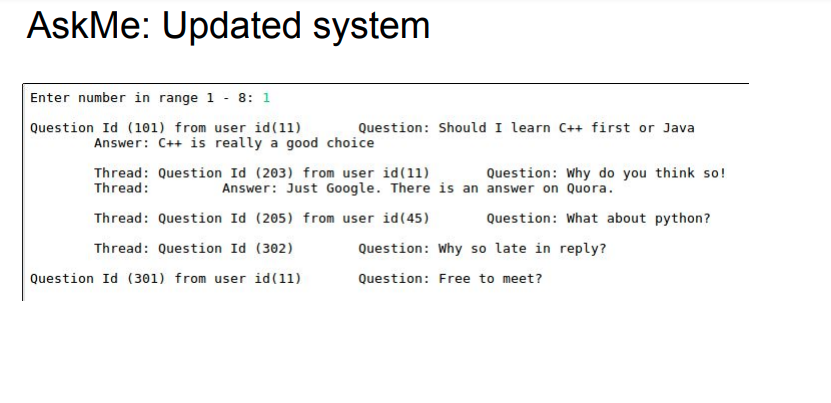 AskMe: Updated system

Enter number in range 1 - 8: 1

Question Id (101) from user id(11)      Question: Should I learn C++ first or Java
        Answer: C++ is really a good choice

        Thread: Question Id (203) from user id(11)      Question: Why do you think so!
        Thread:         Answer: Just Google. There is an answer on Quora.

        Thread: Question Id (205) from user id(45)      Question: What about python?

        Thread: Question Id (302)       Question: Why so late in reply?

Question Id (301) from user id(11)      Question: Free to meet?